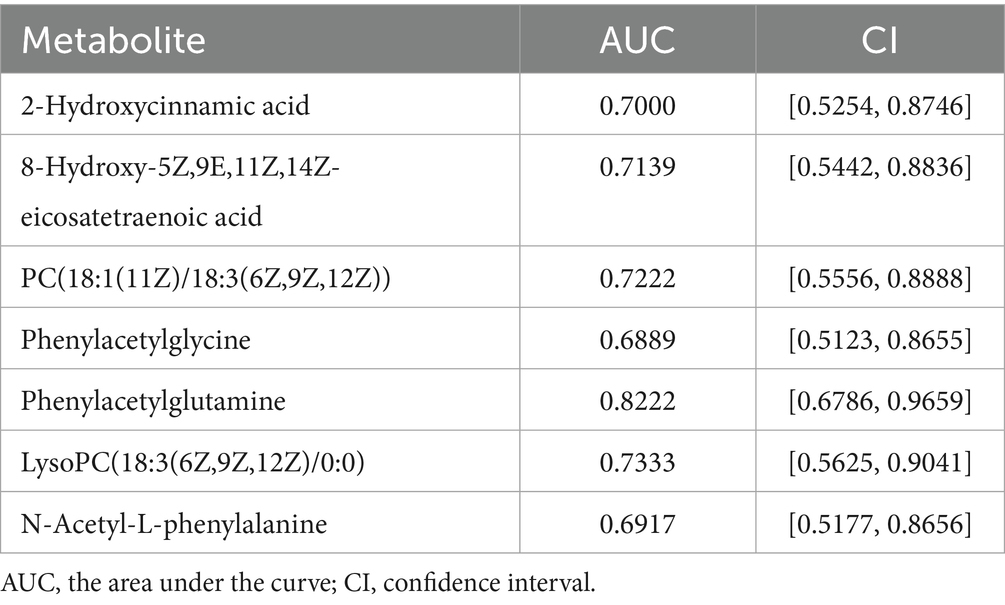 | Metabolite | AUC | CI |
|---|---|---|
| 2-Hydroxycinnamic acid | 0.7000 | [0.5254, 0.8746] |
| 8-Hydroxy-5Z,9E,11Z,14Z-eicosatetraenoic acid | 0.7139 | [0.5442, 0.8836] |
| PC(18:1(11Z)/18:3(6Z,9Z,12Z)) | 0.7222 | [0.5556, 0.8888] |
| Phenylacetylglycine | 0.6889 | [0.5123, 0.8655] |
| Phenylacetylglutamine | 0.8222 | [0.6786, 0.9659] |
| LysoPC(18:3(6Z,9Z,12Z)/0:0) | 0.7333 | [0.5625, 0.9041] |
| N-Acetyl-L-phenylalanine | 0.6917 | [0.5177, 0.8656] |

AUC, the area under the curve; CI, confidence interval.